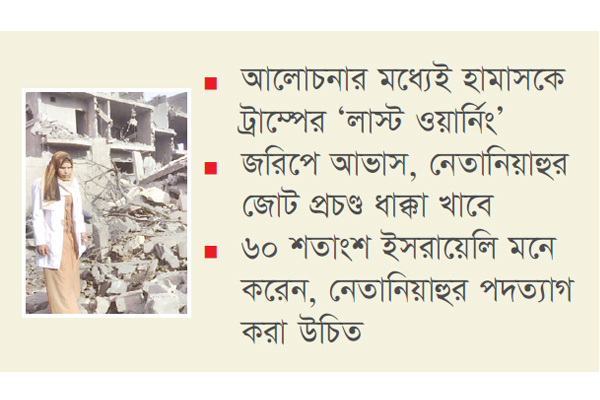 • আলোচনার মধ্যেই হামাসকে ট্রাম্পের 'লাস্ট ওয়ার্নিং'

• জরিপে আভাস, নেতানিয়াহুর জোট প্রচণ্ড ধাক্কা খাবে

• ৬০ শতাংশ ইসরায়েলি মনে করেন, নেতানিয়াহুর পদত্যাগ করা উচিত